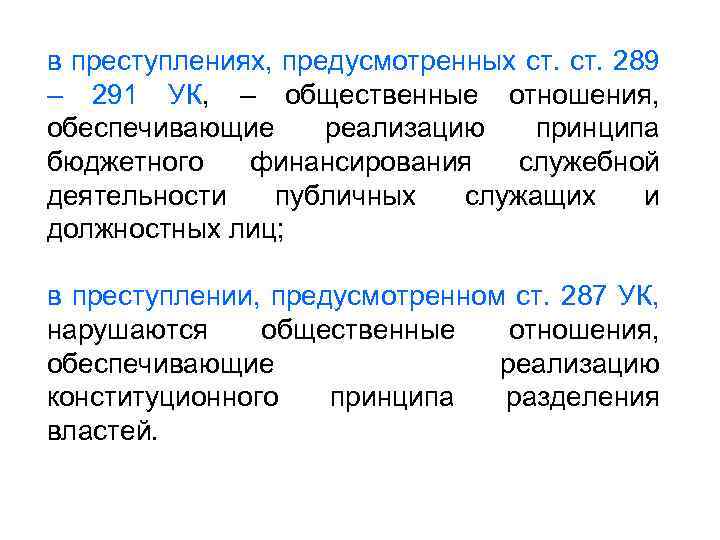 в преступлениях, предусмотренных ст. ст. 289 – 291 УК, – общественные отношения, обеспечивающие реализацию принципа бюджетного финансирования служебной деятельности публичных служащих и должностных лиц;

в преступлении, предусмотренном ст. 287 УК, нарушаются общественные отношения, обеспечивающие реализацию конституционного принципа разделения властей.